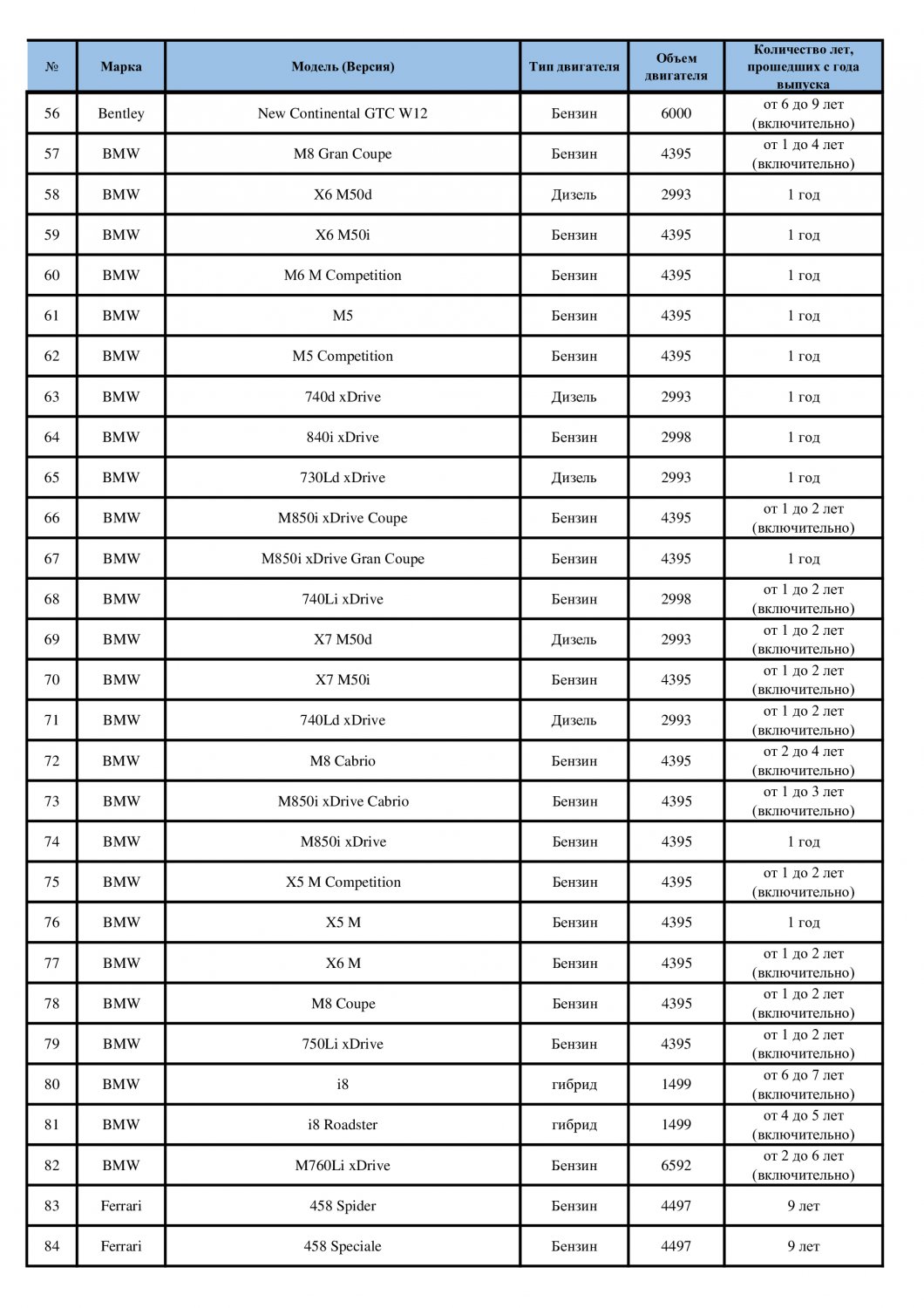 | № | Марка | Модель (Версия) | Тип двигателя | Объем двигателя | Количество лет, прошедших с года выпуска |
|---|---|---|---|---|---|
| 56 | Bentley | New Continental GTC W12 | Бензин | 6000 | от 6 до 9 лет (включительно) |
| 57 | BMW | M8 Gran Coupe | Бензин | 4395 | от 1 до 4 лет (включительно) |
| 58 | BMW | X6 M50d | Дизель | 2993 | 1 год |
| 59 | BMW | X6 M50i | Бензин | 4395 | 1 год |
| 60 | BMW | M6 M Competition | Бензин | 4395 | 1 год |
| 61 | BMW | M5 | Бензин | 4395 | 1 год |
| 62 | BMW | M5 Competition | Бензин | 4395 | 1 год |
| 63 | BMW | 740d xDrive | Дизель | 2993 | 1 год |
| 64 | BMW | 840i xDrive | Бензин | 2998 | 1 год |
| 65 | BMW | 730Ld xDrive | Дизель | 2993 | 1 год |
| 66 | BMW | M850i xDrive Coupe | Бензин | 4395 | от 1 до 2 лет (включительно) |
| 67 | BMW | M850i xDrive Gran Coupe | Бензин | 4395 | 1 год |
| 68 | BMW | 740Li xDrive | Бензин | 2998 | от 1 до 2 лет (включительно) |
| 69 | BMW | X7 M50d | Дизель | 2993 | от 1 до 2 лет (включительно) |
| 70 | BMW | X7 M50i | Бензин | 4395 | от 1 до 2 лет (включительно) |
| 71 | BMW | 740Ld xDrive | Дизель | 2993 | от 1 до 2 лет (включительно) |
| 72 | BMW | M8 Cabrio | Бензин | 4395 | от 2 до 4 лет (включительно) |
| 73 | BMW | M850i xDrive Cabrio | Бензин | 4395 | от 1 до 3 лет (включительно) |
| 74 | BMW | M850i xDrive | Бензин | 4395 | 1 год |
| 75 | BMW | X5 M Competition | Бензин | 4395 | от 1 до 2 лет (включительно) |
| 76 | BMW | X5 M | Бензин | 4395 | 1 год |
| 77 | BMW | X6 M | Бензин | 4395 | от 1 до 2 лет (включительно) |
| 78 | BMW | M8 Coupe | Бензин | 4395 | от 1 до 2 лет (включительно) |
| 79 | BMW | 750Li xDrive | Бензин | 4395 | от 1 до 2 лет (включительно) |
| 80 | BMW | i8 | гибрид | 1499 | от 6 до 7 лет (включительно) |
| 81 | BMW | i8 Roadster | гибрид | 1499 | от 4 до 5 лет (включительно) |
| 82 | BMW | M760Li xDrive | Бензин | 6592 | от 2 до 6 лет (включительно) |
| 83 | Ferrari | 458 Spider | Бензин | 4497 | 9 лет |
| 84 | Ferrari | 458 Speciale | Бензин | 4497 | 9 лет |